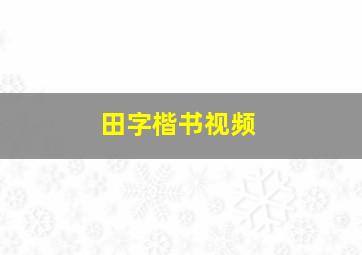 田字楷书视频